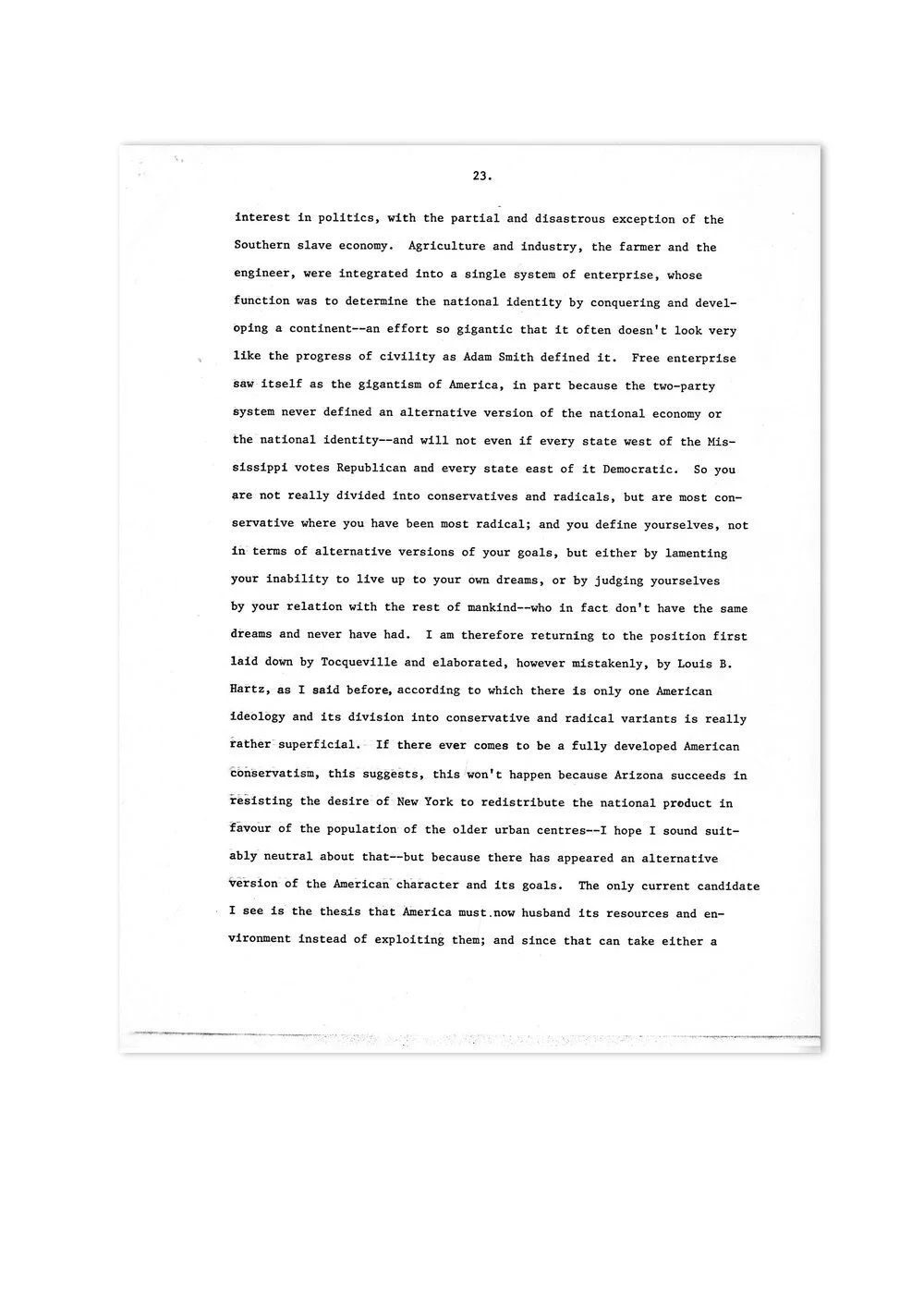 23.

interest in politics, with the partial and disastrous exception of the Southern slave economy. Agriculture and industry, the farmer and the engineer, were integrated into a single system of enterprise, whose function was to determine the national identity by conquering and developing a continent--an effort so gigantic that it often doesn't look very like the progress of civility as Adam Smith defined it. Free enterprise saw itself as the gigantism of America, in part because the two-party system never defined an alternative version of the national economy or the national identity--and will not even if every state west of the Mississippi votes Republican and every state east of it Democratic. So you are not really divided into conservatives and radicals, but are most conservative where you have been most radical; and you define yourselves, not in terms of alternative versions of your goals, but either by lamenting your inability to live up to your own dreams, or by judging yourselves by your relation with the rest of mankind--who in fact don't have the same dreams and never have had. I am therefore returning to the position first laid down by Tocqueville and elaborated, however mistakenly, by Louis B. Hartz, as I said before, according to which there is only one American ideology and its division into conservative and radical variants is really rather superficial. If there ever comes to be a fully developed American conservatism, this suggests, this won't happen because Arizona succeeds in resisting the desire of New York to redistribute the national product in favour of the population of the older urban centres--I hope I sound suitably neutral about that--but because there has appeared an alternative version of the American character and its goals. The only current candidate I see is the thesis that America must now husband its resources and environment instead of exploiting them; and since that can take either a